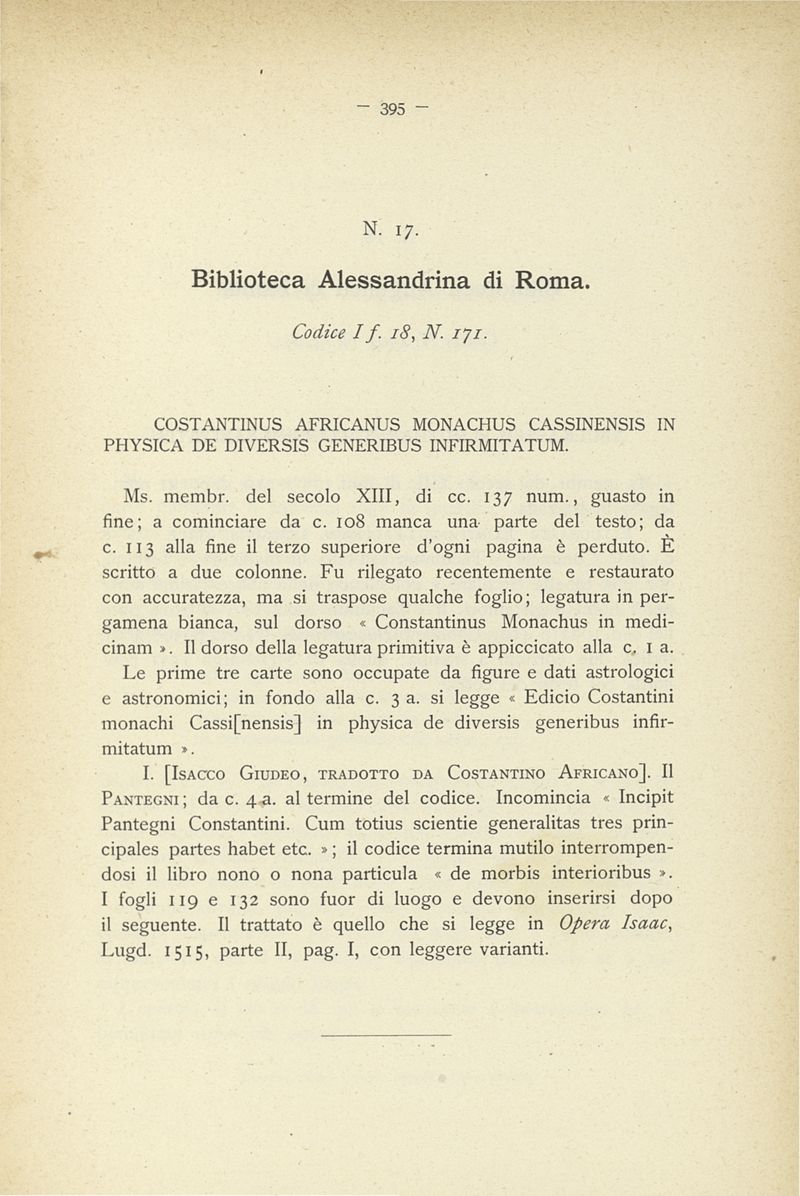 — 395 —

N. 17.

Biblioteca Alessandrina di Roma.

Codice I f. 18, N. 171.

COSTANTINUS AFRICANUS MONACHUS CASSINENSIS IN PHYSICA DE DIVERSIS GENERIBUS INFIRMITATUM.

Ms. membr. del secolo XIII, di cc. 137 num., guasto in fine; a cominciare da c. 108 manca una parte del testo; da c. 113 alla fine il terzo superiore d'ogni pagina è perduto. È scritto a due colonne. Fu rilegato recentemente e restaurato con accuratezza, ma si traspose qualche foglio; legatura in pergamena bianca, sul dorso « Constantinus Monachus in medicinam ». Il dorso della legatura primitiva è appiccicato alla c. 1 a.

Le prime tre carte sono occupate da figure e dati astrologici e astronomici; in fondo alla c. 3 a. si legge « Edicio Costantini monachi Cassi[nensis] in physica de diversis generibus infirmitatum ».

I. [Isacco Giudeo, tradotto da Costantino Africano]. Il Pantegni; da c. 4 a. al termine del codice. Incomincia « Incipit Pantegni Constantini. Cum totius scientie generalitas tres principales partes habet etc. »; il codice termina mutilo interrompendosi il libro nono o nona particula « de morbis interioribus ». I fogli 119 e 132 sono fuor di luogo e devono inserirsi dopo il seguente. Il trattato è quello che si legge in Opera Isaac, Lugd. 1515, parte II, pag. I, con leggere varianti.